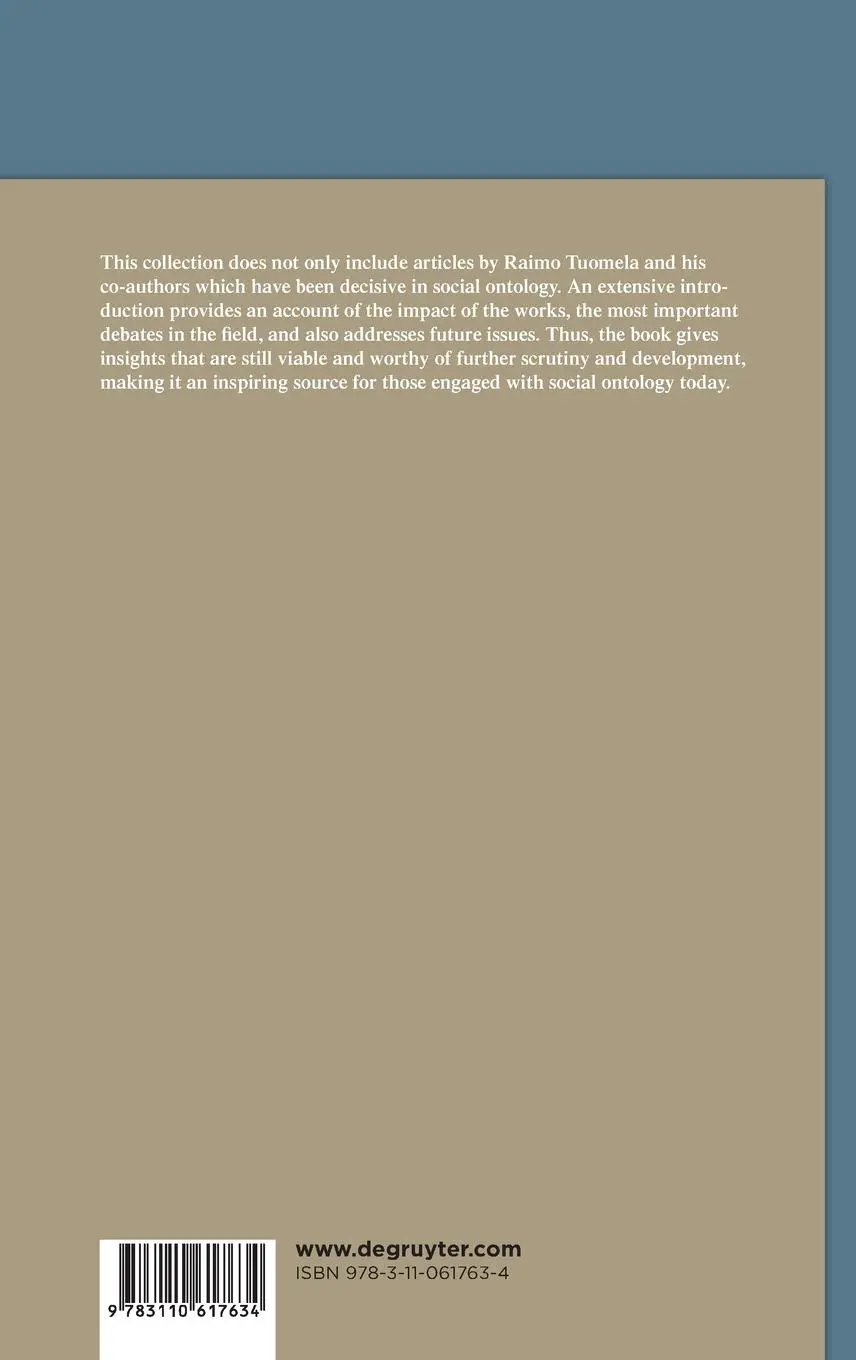 This collection does not only include articles by Raimo Tuomela and his co-authors which have been decisive in social ontology. An extensive introduction provides an account of the impact of the works, the most important debates in the field, and also addresses future issues. Thus, the book gives insights that are still viable and worthy of further scrutiny and development, making it an inspiring source for those engaged with social ontology today.

9 783110 617634

www.degruyter.com
ISBN 978-3-11-061763-4